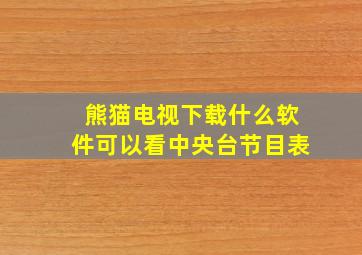 熊猫电视下载什么软件可以看中央台节目表